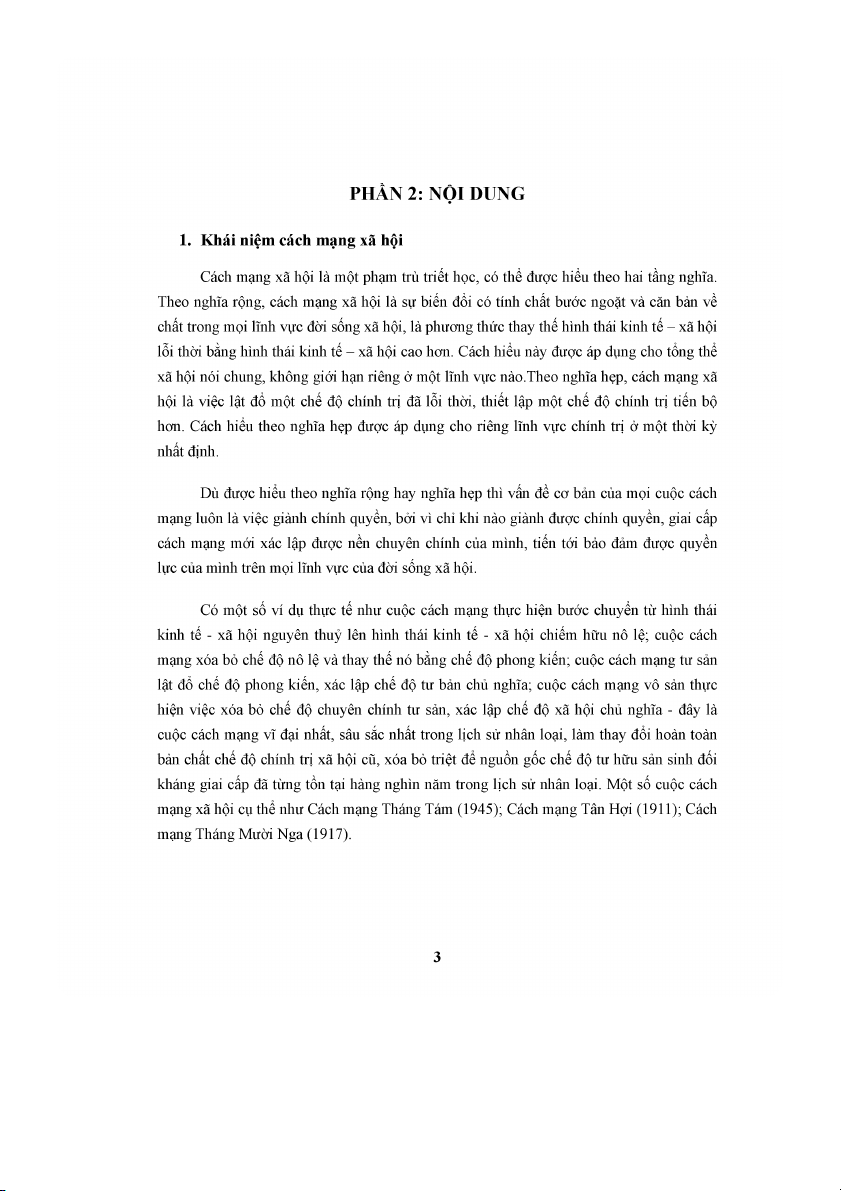 PHẦN 2: NỘI DUNG

1. Khái niệm cách mạng xã hội

Cách mạng xã hội là một phạm trù triết học, có thể được hiểu theo hai tầng nghĩa. Theo nghĩa rộng, cách mạng xã hội là sự biến đổi có tính chất bước ngoặt và căn bản về chất trong mọi lĩnh vực đời sống xã hội, là phương thức thay thế hình thái kinh tế – xã hội lỗi thời bằng hình thái kinh tế – xã hội cao hơn. Cách hiểu này được áp dụng cho tổng thể xã hội nói chung, không giới hạn riêng ở một lĩnh vực nào.Theo nghĩa hẹp, cách mạng xã hội là việc lật đổ một chế độ chính trị đã lỗi thời, thiết lập một chế độ chính trị tiến bộ hơn. Cách hiểu theo nghĩa hẹp được áp dụng cho riêng lĩnh vực chính trị ở một thời kỳ nhất định.

Dù được hiểu theo nghĩa rộng hay nghĩa hẹp thì vấn đề cơ bản của mọi cuộc cách mạng luôn là việc giành chính quyền, bởi vì chỉ khi nào giành được chính quyền, giai cấp cách mạng mới xác lập được nền chuyên chính của mình, tiến tới bảo đảm được quyền lực của mình trên mọi lĩnh vực của đời sống xã hội.

Có một số ví dụ thực tế như cuộc cách mạng thực hiện bước chuyển từ hình thái kinh tế - xã hội nguyên thuỷ lên hình thái kinh tế - xã hội chiếm hữu nô lệ; cuộc cách mạng xóa bỏ chế độ nô lệ và thay thế nó bằng chế độ phong kiến; cuộc cách mạng tư sản lật đổ chế độ phong kiến, xác lập chế độ tư bản chủ nghĩa; cuộc cách mạng vô sản thực hiện việc xóa bỏ chế độ chuyên chính tư sản, xác lập chế độ xã hội chủ nghĩa - đây là cuộc cách mạng vĩ đại nhất, sâu sắc nhất trong lịch sử nhân loại, làm thay đổi hoàn toàn bản chất chế độ chính trị xã hội cũ, xóa bỏ triệt để nguồn gốc chế độ tư hữu sản sinh đối kháng giai cấp đã từng tồn tại hàng nghìn năm trong lịch sử nhân loại. Một số cuộc cách mạng xã hội cụ thể như Cách mạng Tháng Tám (1945); Cách mạng Tân Hợi (1911); Cách mạng Tháng Mười Nga (1917).

3